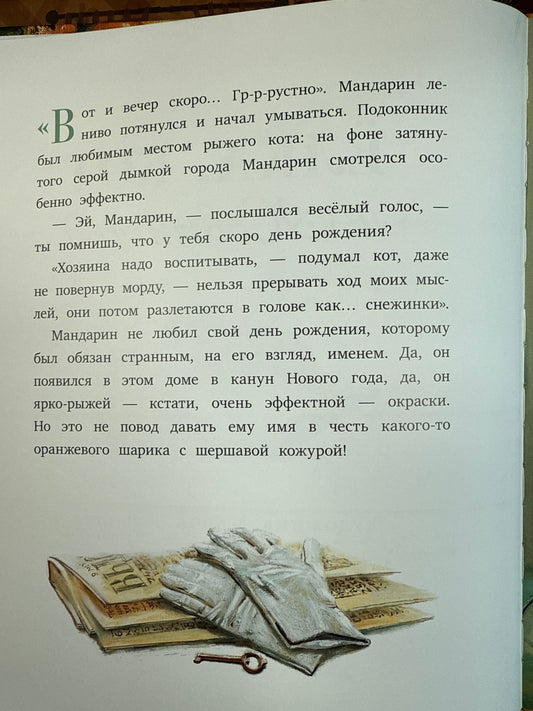 «Вот и вечер скоро... Гр-р-рустно». Мандарин лениво потянулся и начал умываться. Подоконник был любимым местом рыжего кота: на фоне затянутого серой дымкой города Мандарин смотрелся особенно эффектно.

— Эй, Мандарин, — послышался весёлый голос, — ты помнишь, что у тебя скоро день рождения?

«Хозяина надо воспитывать, — подумал кот, даже не повернув морду, — нельзя прерывать ход моих мыслей, они потом разлетаются в голове как... снежинки».

Мандарин не любил свой день рождения, которому был обязан странным, на его взгляд, именем. Да, он появился в этом доме в канун Нового года, да, он ярко-рыжей — кстати, очень эффектной — окраски. Но это не повод давать ему имя в честь какого-то оранжевого шарика с шершавой кожурой!